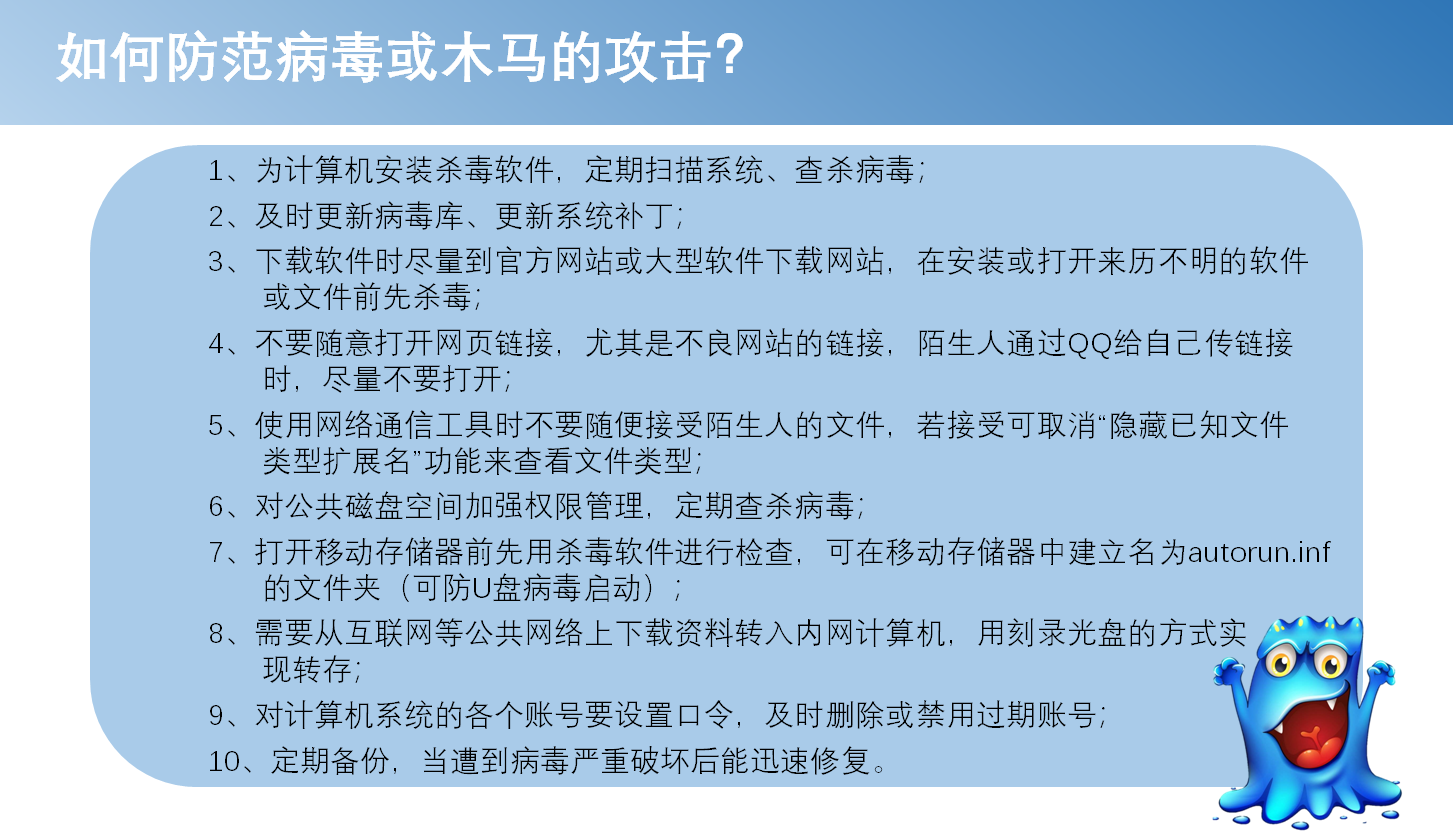 如何防范病毒或木马的攻击?

1、为计算机安装杀毒软件，定期扫描系统、查杀病毒；

2、及时更新病毒库、更新系统补丁；

3、下载软件时尽量到官方网站或大型软件下载网站，在安装或打开来历不明的软件或文件前先杀毒；

4、不要随意打开网页链接，尤其是不良网站的链接，陌生人通过QQ给自己传链接时，尽量不要打开；

5、使用网络通信工具时不要随便接受陌生人的文件，若接受可取消“隐藏已知文件类型扩展名”功能来查看文件类型；

6、对公共磁盘空间加强权限管理，定期查杀病毒；

7、打开移动存储器前先用杀毒软件进行检查，可在移动存储器中建立名为autorun.inf的文件夹（可防U盘病毒启动）；

8、需要从互联网等公共网络上下载资料转入内网计算机，用刻录光盘的方式实现转存；

9、对计算机系统的各个账号要设置口令，及时删除或禁用过期账号；

10、定期备份，当遭到病毒严重破坏后能迅速修复。